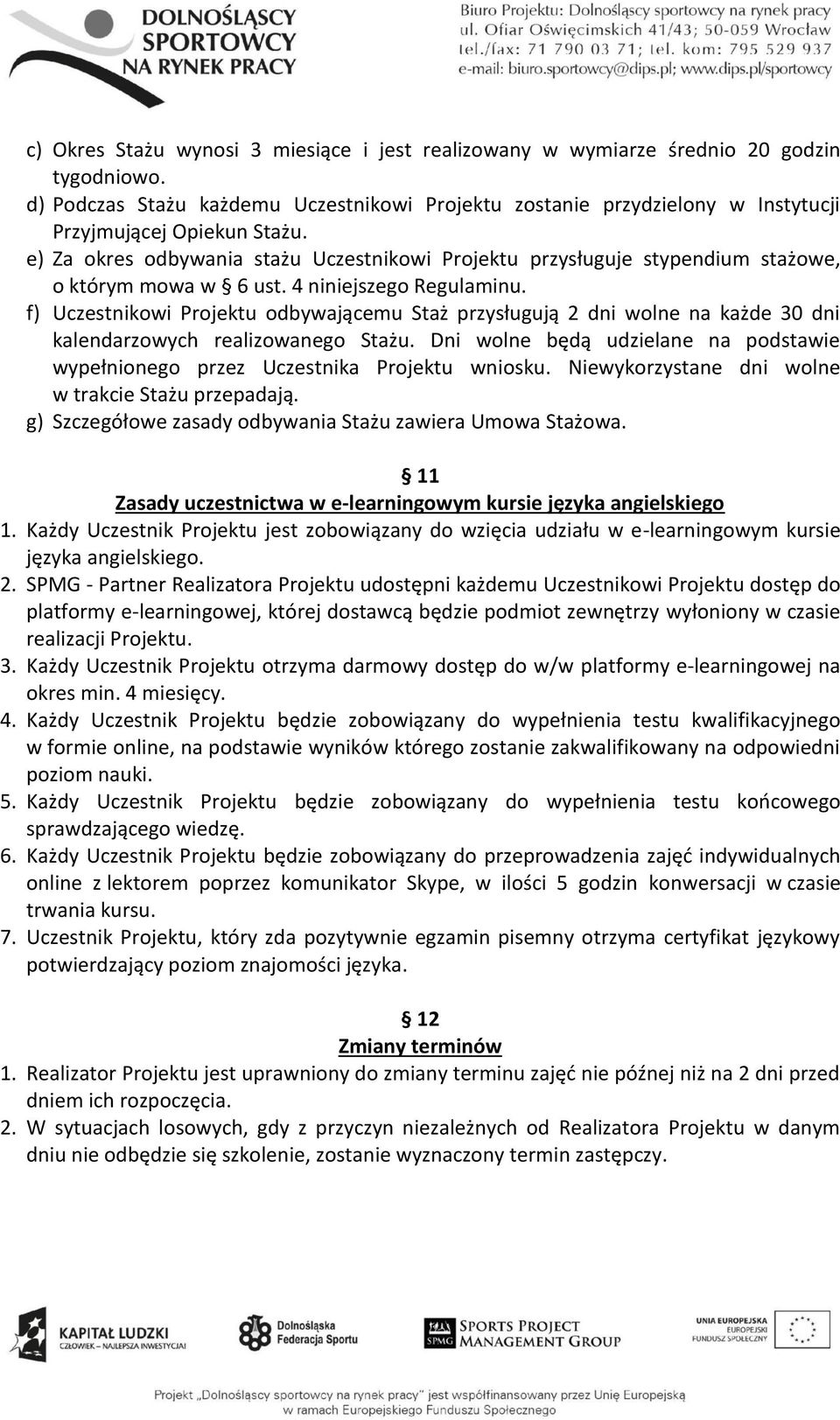 DOLNOŚLĄSCY SPORTOWCY NA RYNEK PRACY

Biuro Projektu: Dolnośląscy sportowcy na rynek pracy
ul. Ofiar Oświęcimskich 41/43; 50-059 Wrocław
tel./fax: 71 790 03 71; tel. kom: 795 529 937
e-mail: biuro.sportowcy@dips.pl; www.dips.pl/sportowcy

c) Okres Stażu wynosi 3 miesiące i jest realizowany w wymiarze średnio 20 godzin tygodniowo.
d) Podczas Stażu każdemu Uczestnikowi Projektu zostanie przydzielony w Instytucji Przyjmującej Opiekun Stażu.
e) Za okres odbywania stażu Uczestnikowi Projektu przysługuje stypendium stażowe, o którym mowa w § 6 ust. 4 niniejszego Regulaminu.
f) Uczestnikowi Projektu odbywającemu Staż przysługują 2 dni wolne na każde 30 dni kalendarzowych realizowanego Stażu. Dni wolne będą udzielane na podstawie wypełnionego przez Uczestnika Projektu wniosku. Niewykorzystane dni wolne w trakcie Stażu przepadają.
g) Szczegółowe zasady odbywania Stażu zawiera Umowa Stażowa.

§ 11
Zasady uczestnictwa w e-learningowym kursie języka angielskiego
1. Każdy Uczestnik Projektu jest zobowiązany do wzięcia udziału w e-learningowym kursie języka angielskiego.
2. SPMG - Partner Realizatora Projektu udostępni każdemu Uczestnikowi Projektu dostęp do platformy e-learningowej, której dostawcą będzie podmiot zewnętrzy wyłoniony w czasie realizacji Projektu.
3. Każdy Uczestnik Projektu otrzyma darmowy dostęp do w/w platformy e-learningowej na okres min. 4 miesięcy.
4. Każdy Uczestnik Projektu będzie zobowiązany do wypełnienia testu kwalifikacyjnego w formie online, na podstawie wyników którego zostanie zakwalifikowany na odpowiedni poziom nauki.
5. Każdy Uczestnik Projektu będzie zobowiązany do wypełnienia testu końcowego sprawdzającego wiedzę.
6. Każdy Uczestnik Projektu będzie zobowiązany do przeprowadzenia zajęć indywidualnych online z lektorem poprzez komunikator Skype, w ilości 5 godzin konwersacji w czasie trwania kursu.
7. Uczestnik Projektu, który zda pozytywnie egzamin pisemny otrzyma certyfikat językowy potwierdzający poziom znajomości języka.

§ 12
Zmiany terminów
1. Realizator Projektu jest uprawniony do zmiany terminu zajęć nie później niż na 2 dni przed dniem ich rozpoczęcia.
2. W sytuacjach losowych, gdy z przyczyn niezależnych od Realizatora Projektu w danym dniu nie odbędzie się szkolenie, zostanie wyznaczony termin zastępczy.

KAPITAŁ LUDZKI CZŁOWIEK – NAJLEPSZA INWESTYCJA
Dolnośląska Federacja Sportu
SPMG SPORTS PROJECT MANAGEMENT GROUP
UNIA EUROPEJSKA EUROPEJSKI FUNDUSZ SPOŁECZNY

Projekt „Dolnośląscy sportowcy na rynek pracy" jest współfinansowany przez Unię Europejską w ramach Europejskiego Funduszu Społecznego